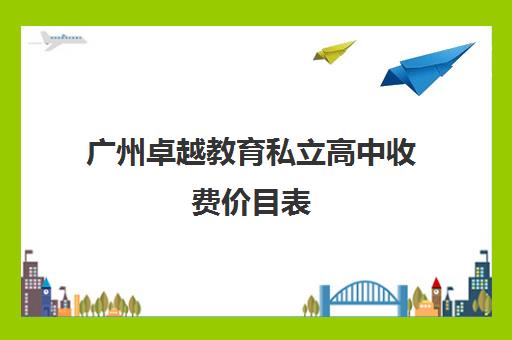 广州卓越教育私立高中收费价目表